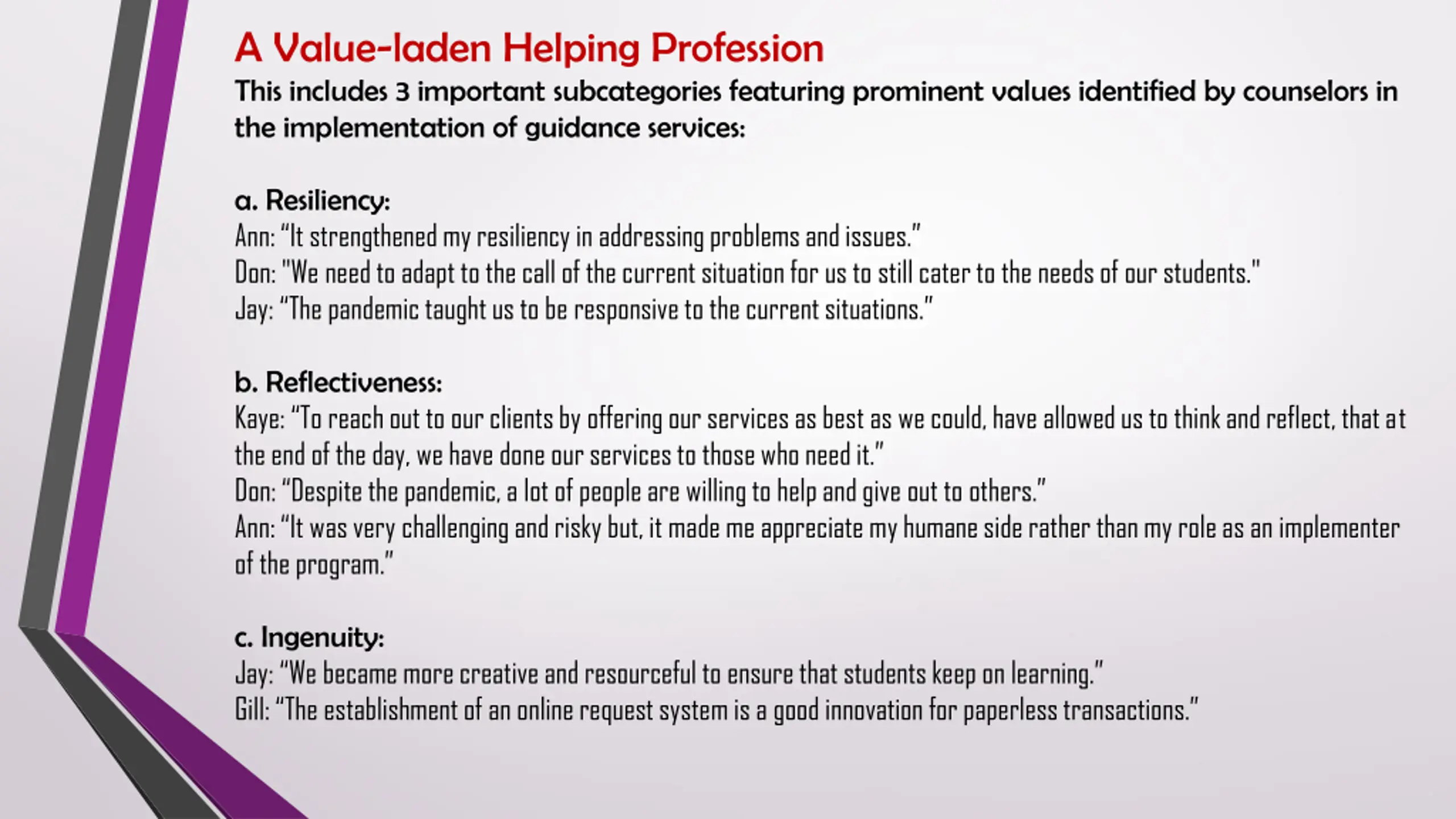 A Value-laden Helping Profession

This includes 3 important subcategories featuring prominent values identified by counselors in the implementation of guidance services:

a. Resiliency:
Ann: “It strengthened my resiliency in addressing problems and issues.”
Don: "We need to adapt to the call of the current situation for us to still cater to the needs of our students."
Jay: “The pandemic taught us to be responsive to the current situations.”

b. Reflectiveness:
Kaye: “To reach out to our clients by offering our services as best as we could, have allowed us to think and reflect, that at the end of the day, we have done our services to those who need it.”
Don: “Despite the pandemic, a lot of people are willing to help and give out to others.”
Ann: “It was very challenging and risky but, it made me appreciate my humane side rather than my role as an implementer of the program.”

c. Ingenuity:
Jay: “We became more creative and resourceful to ensure that students keep on learning.”
Gill: “The establishment of an online request system is a good innovation for paperless transactions.”